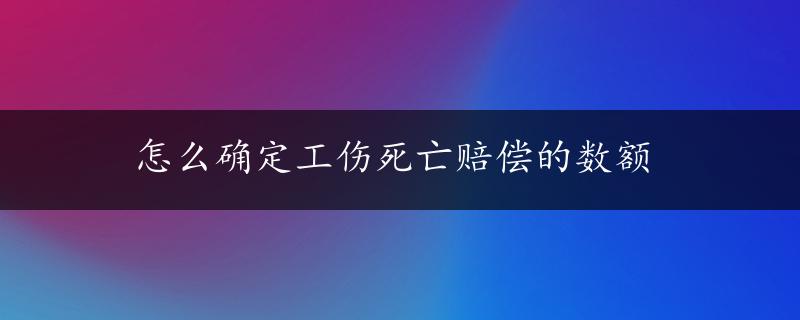 怎么确定工伤死亡赔偿的数额